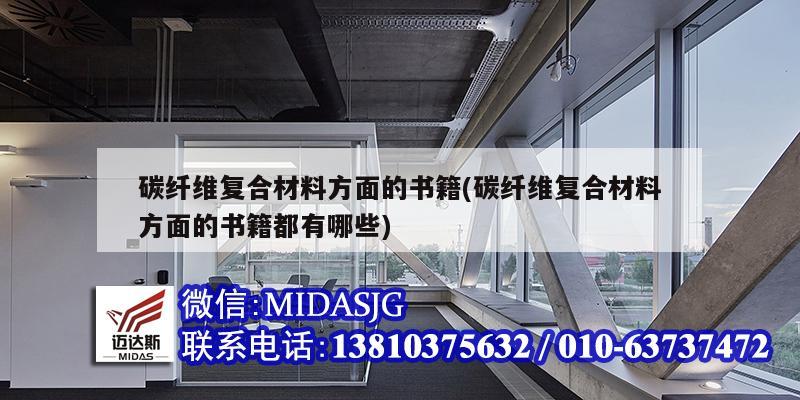 碳纤维复合材料方面的书籍(碳纤维复合材料方面的书籍都有哪些)

迈达斯
MIDAS

微信:MIDASJG
联系电话:13810375632 / 010-63737472